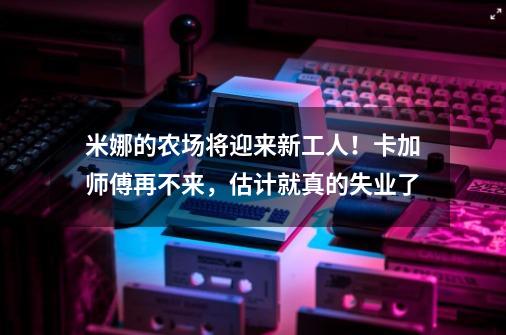 米娜的农场将迎来新工人！卡加师傅再不来，估计就真的失业了